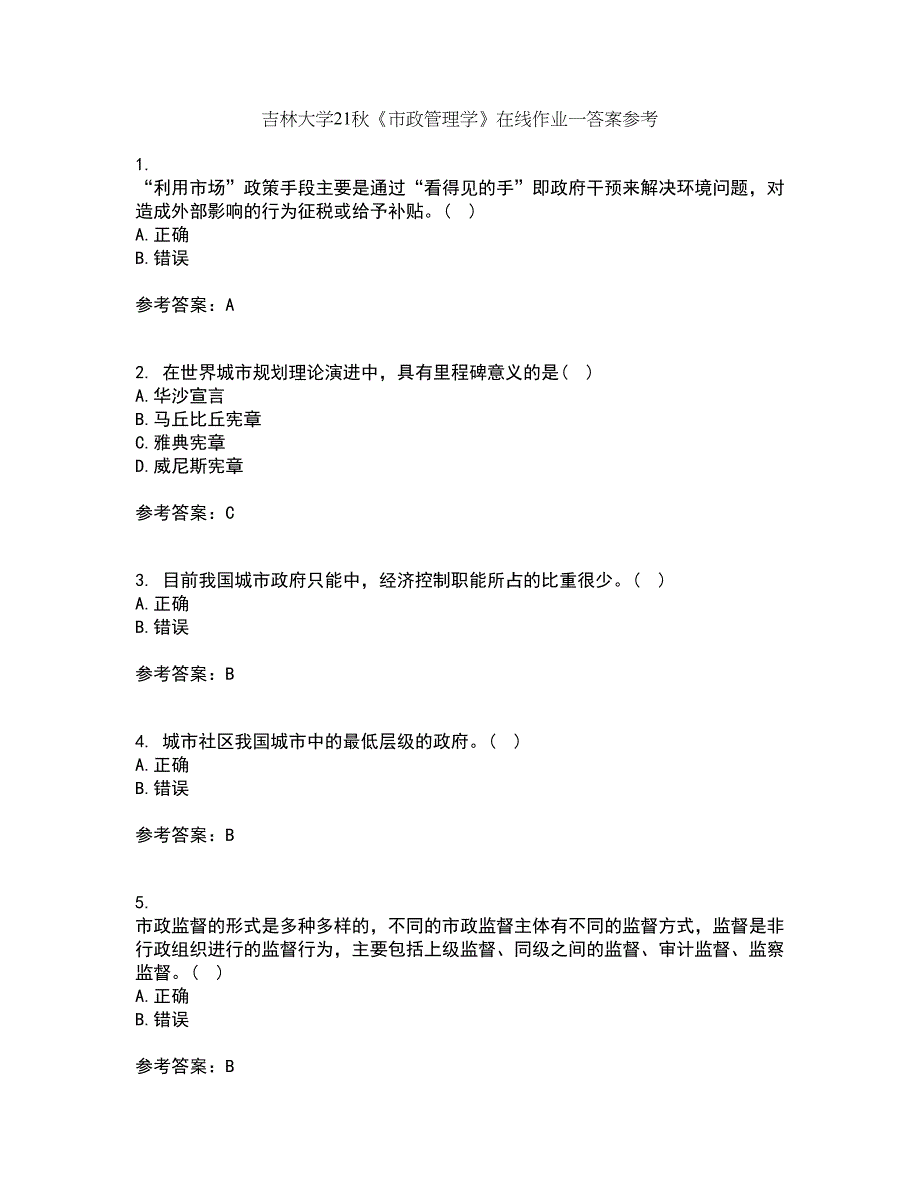 吉林大学21秋《市政管理学》在线作业一答案参考

1.
“利用市场”政策手段主要是通过“看得见的手”即政府干预来解决环境问题，对造成外部影响的行为征税或给予补贴。（ ）
A. 正确
B. 错误

参考答案：A

2. 在世界城市规划理论演进中，具有里程碑意义的是（ ）
A. 华沙宣言
B. 马丘比丘宪章
C. 雅典宪章
D. 威尼斯宪章

参考答案：C

3. 目前我国城市政府只能中，经济控制职能所占的比重很少。（ ）
A. 正确
B. 错误

参考答案：B

4. 城市社区我国城市中的最低层级的政府。（ ）
A. 正确
B. 错误

参考答案：B

5.
市政监督的形式是多种多样的，不同的市政监督主体有不同的监督方式，监督是非行政组织进行的监督行为，主要包括上级监督、同级之间的监督、审计监督、监察监督。（ ）
A. 正确
B. 错误

参考答案：B